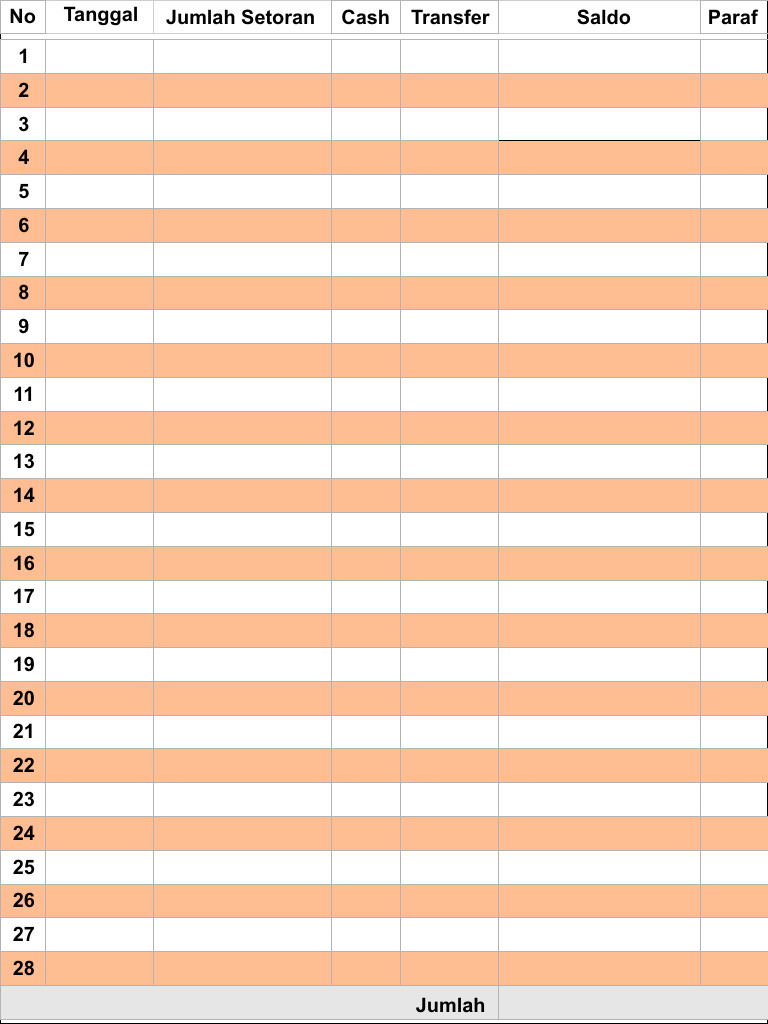 | No | Tanggal | Jumlah Setoran | Cash | Transfer | Saldo | Paraf |
|---|---|---|---|---|---|---|
| 1 | | | | | | |
| 2 | | | | | | |
| 3 | | | | | | |
| 4 | | | | | | |
| 5 | | | | | | |
| 6 | | | | | | |
| 7 | | | | | | |
| 8 | | | | | | |
| 9 | | | | | | |
| 10 | | | | | | |
| 11 | | | | | | |
| 12 | | | | | | |
| 13 | | | | | | |
| 14 | | | | | | |
| 15 | | | | | | |
| 16 | | | | | | |
| 17 | | | | | | |
| 18 | | | | | | |
| 19 | | | | | | |
| 20 | | | | | | |
| 21 | | | | | | |
| 22 | | | | | | |
| 23 | | | | | | |
| 24 | | | | | | |
| 25 | | | | | | |
| 26 | | | | | | |
| 27 | | | | | | |
| 28 | | | | | | |
| Jumlah | | | | | | |